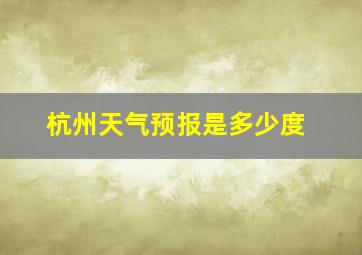 杭州天气预报是多少度